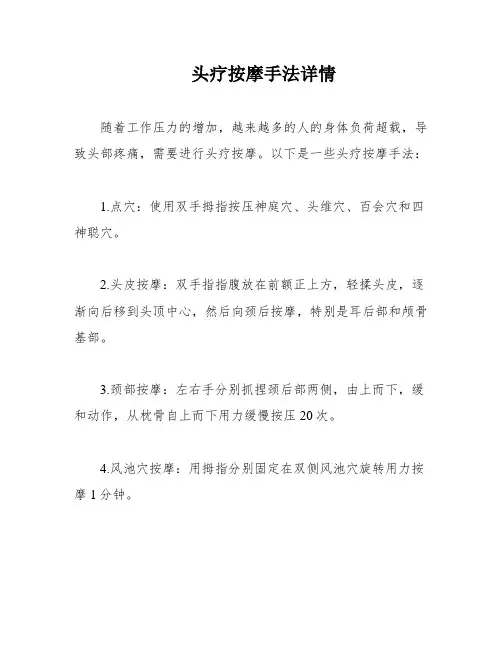 头疗按摩手法详情

随着工作压力的增加，越来越多的人的身体负荷超载，导致头部疼痛，需要进行头疗按摩。以下是一些头疗按摩手法：

1.点穴：使用双手拇指按压神庭穴、头维穴、百会穴和四神聪穴。

2.头皮按摩：双手指指腹放在前额正上方，轻揉头皮，逐渐向后移到头顶中心，然后向颈后按摩，特别是耳后部和颅骨基部。

3.颈部按摩：左右手分别抓捏颈后部两侧，由上而下，缓和动作，从枕骨自上而下用力缓慢按压20次。

4.风池穴按摩：用拇指分别固定在双侧风池穴旋转用力按摩1分钟。